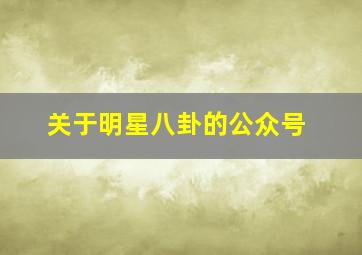 关于明星八卦的公众号